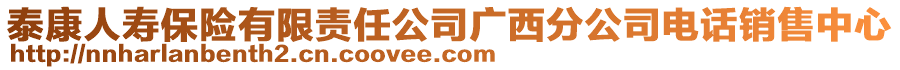 泰康人寿保险有限责任公司广西分公司电话销售中心
http://nnharlanbenth2.cn.coovee.com